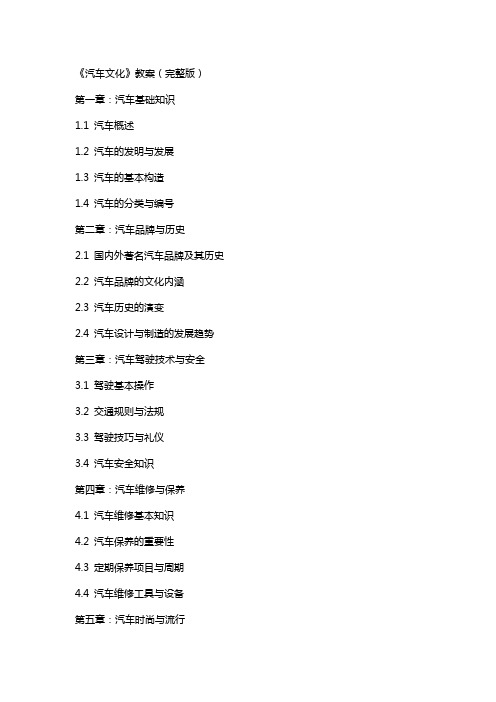 《汽车文化》教案（完整版）

第一章：汽车基础知识

1.1 汽车概述

1.2 汽车的发明与发展

1.3 汽车的基本构造

1.4 汽车的分类与编号

第二章：汽车品牌与历史

2.1 国内外著名汽车品牌及其历史

2.2 汽车品牌的文化内涵

2.3 汽车历史的演变

2.4 汽车设计与制造的发展趋势

第三章：汽车驾驶技术与安全

3.1 驾驶基本操作

3.2 交通规则与法规

3.3 驾驶技巧与礼仪

3.4 汽车安全知识

第四章：汽车维修与保养

4.1 汽车维修基本知识

4.2 汽车保养的重要性

4.3 定期保养项目与周期

4.4 汽车维修工具与设备

第五章：汽车时尚与流行